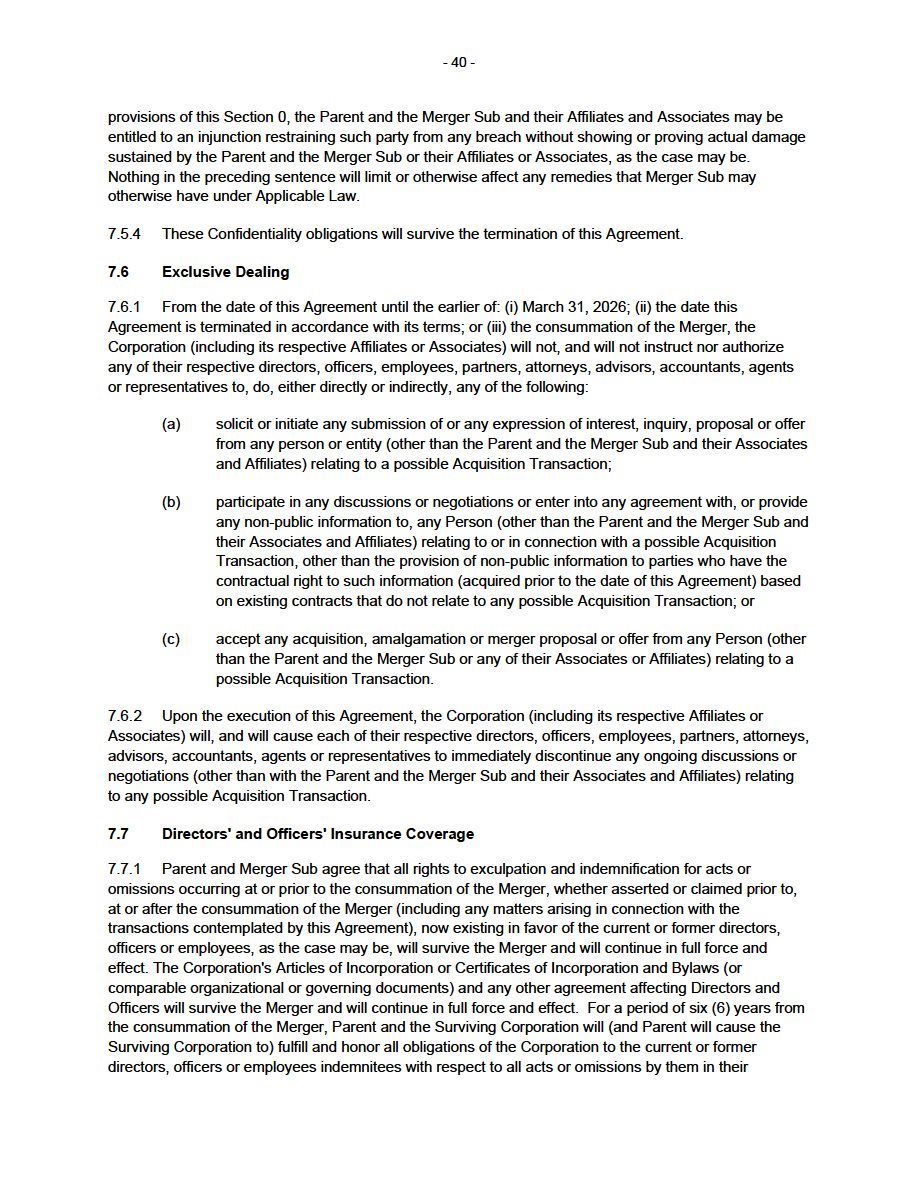 - 40 -

provisions of this Section 0, the Parent and the Merger Sub and their Affiliates and Associates may be entitled to an injunction restraining such party from any breach without showing or proving actual damage sustained by the Parent and the Merger Sub or their Affiliates or Associates, as the case may be. Nothing in the preceding sentence will limit or otherwise affect any remedies that Merger Sub may otherwise have under Applicable Law.

7.5.4 These Confidentiality obligations will survive the termination of this Agreement.

7.6 Exclusive Dealing

7.6.1 From the date of this Agreement until the earlier of: (i) March 31, 2026; (ii) the date this Agreement is terminated in accordance with its terms; or (iii) the consummation of the Merger, the Corporation (including its respective Affiliates or Associates) will not, and will not instruct nor authorize any of their respective directors, officers, employees, partners, attorneys, advisors, accountants, agents or representatives to, do, either directly or indirectly, any of the following:

(a) solicit or initiate any submission of or any expression of interest, inquiry, proposal or offer from any person or entity (other than the Parent and the Merger Sub and their Associates and Affiliates) relating to a possible Acquisition Transaction;

(b) participate in any discussions or negotiations or enter into any agreement with, or provide any non-public information to, any Person (other than the Parent and the Merger Sub and their Associates and Affiliates) relating to or in connection with a possible Acquisition Transaction, other than the provision of non-public information to parties who have the contractual right to such information (acquired prior to the date of this Agreement) based on existing contracts that do not relate to any possible Acquisition Transaction; or

(c) accept any acquisition, amalgamation or merger proposal or offer from any Person (other than the Parent and the Merger Sub or any of their Associates or Affiliates) relating to a possible Acquisition Transaction.

7.6.2 Upon the execution of this Agreement, the Corporation (including its respective Affiliates or Associates) will, and will cause each of their respective directors, officers, employees, partners, attorneys, advisors, accountants, agents or representatives to immediately discontinue any ongoing discussions or negotiations (other than with the Parent and the Merger Sub and their Associates and Affiliates) relating to any possible Acquisition Transaction.

7.7 Directors' and Officers' Insurance Coverage

7.7.1 Parent and Merger Sub agree that all rights to exculpation and indemnification for acts or omissions occurring at or prior to the consummation of the Merger, whether asserted or claimed prior to, at or after the consummation of the Merger (including any matters arising in connection with the transactions contemplated by this Agreement), now existing in favor of the current or former directors, officers or employees, as the case may be, will survive the Merger and will continue in full force and effect. The Corporation's Articles of Incorporation or Certificates of Incorporation and Bylaws (or comparable organizational or governing documents) and any other agreement affecting Directors and Officers will survive the Merger and will continue in full force and effect. For a period of six (6) years from the consummation of the Merger, Parent and the Surviving Corporation will (and Parent will cause the Surviving Corporation to) fulfill and honor all obligations of the Corporation to the current or former directors, officers or employees indemnitees with respect to all acts or omissions by them in their